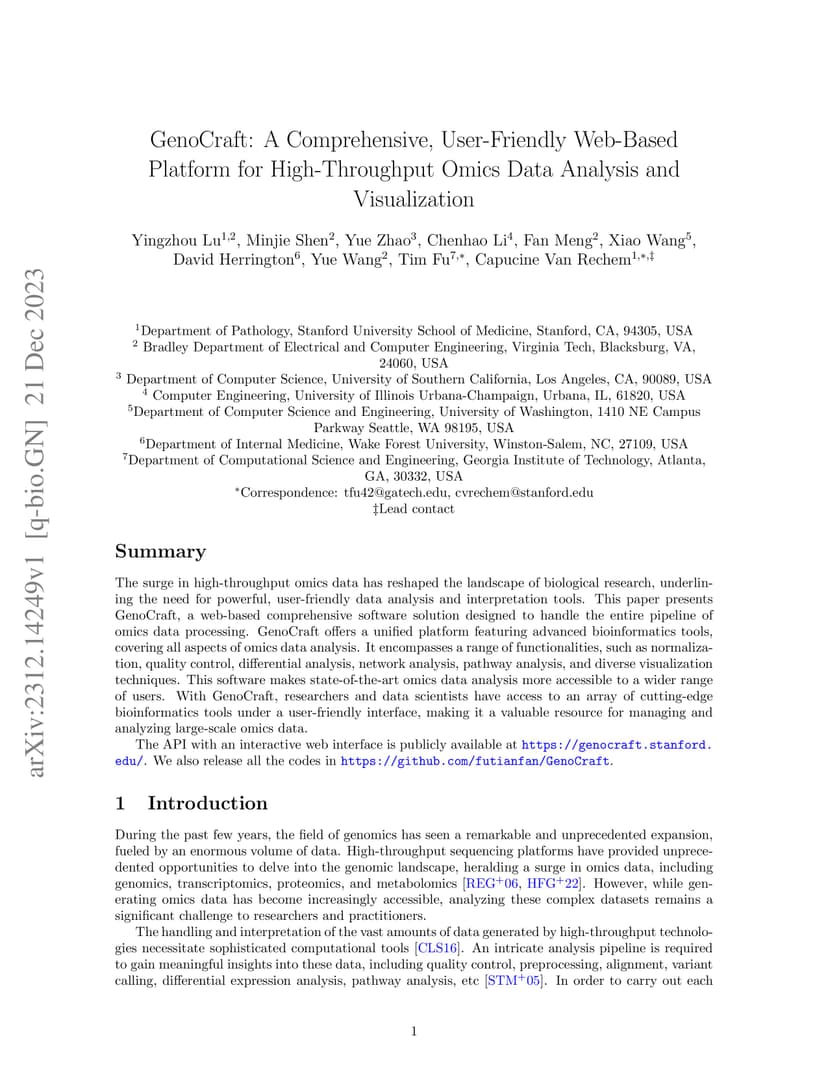 arXiv:2312.14249v1 [q-bio.GN] 21 Dec 2023

GenoCraft: A Comprehensive, User-Friendly Web-Based Platform for High-Throughput Omics Data Analysis and Visualization

Yingzhou Lu$^{1,2}$, Minjie Shen$^{2}$, Yue Zhao$^{3}$, Chenhao Li$^{4}$, Fan Meng$^{2}$, Xiao Wang$^{5}$, David Herrington$^{6}$, Yue Wang$^{2}$, Tim Fu$^{7,*}$, Capucine Van Rechem$^{1,*,‡}$

$^{1}$Department of Pathology, Stanford University School of Medicine, Stanford, CA, 94305, USA
$^{2}$ Bradley Department of Electrical and Computer Engineering, Virginia Tech, Blacksburg, VA, 24060, USA
$^{3}$ Department of Computer Science, University of Southern California, Los Angeles, CA, 90089, USA
$^{4}$ Computer Engineering, University of Illinois Urbana-Champaign, Urbana, IL, 61820, USA
$^{5}$Department of Computer Science and Engineering, University of Washington, 1410 NE Campus Parkway Seattle, WA 98195, USA
$^{6}$Department of Internal Medicine, Wake Forest University, Winston-Salem, NC, 27109, USA
$^{7}$Department of Computational Science and Engineering, Georgia Institute of Technology, Atlanta, GA, 30332, USA
$^{*}$Correspondence: tfu42@gatech.edu, cvrechem@stanford.edu
‡Lead contact

Summary

The surge in high-throughput omics data has reshaped the landscape of biological research, underlining the need for powerful, user-friendly data analysis and interpretation tools. This paper presents GenoCraft, a web-based comprehensive software solution designed to handle the entire pipeline of omics data processing. GenoCraft offers a unified platform featuring advanced bioinformatics tools, covering all aspects of omics data analysis. It encompasses a range of functionalities, such as normalization, quality control, differential analysis, network analysis, pathway analysis, and diverse visualization techniques. This software makes state-of-the-art omics data analysis more accessible to a wider range of users. With GenoCraft, researchers and data scientists have access to an array of cutting-edge bioinformatics tools under a user-friendly interface, making it a valuable resource for managing and analyzing large-scale omics data.

The API with an interactive web interface is publicly available at https://genocraft.stanford.edu/. We also release all the codes in https://github.com/futianfan/GenoCraft.

1 Introduction

During the past few years, the field of genomics has seen a remarkable and unprecedented expansion, fueled by an enormous volume of data. High-throughput sequencing platforms have provided unprecedented opportunities to delve into the genomic landscape, heralding a surge in omics data, including genomics, transcriptomics, proteomics, and metabolomics [REG$^{+}$06, HFG$^{+}$22]. However, while generating omics data has become increasingly accessible, analyzing these complex datasets remains a significant challenge to researchers and practitioners.

The handling and interpretation of the vast amounts of data generated by high-throughput technologies necessitate sophisticated computational tools [CLS16]. An intricate analysis pipeline is required to gain meaningful insights into these data, including quality control, preprocessing, alignment, variant calling, differential expression analysis, pathway analysis, etc [STM$^{+}$05]. In order to carry out each

1